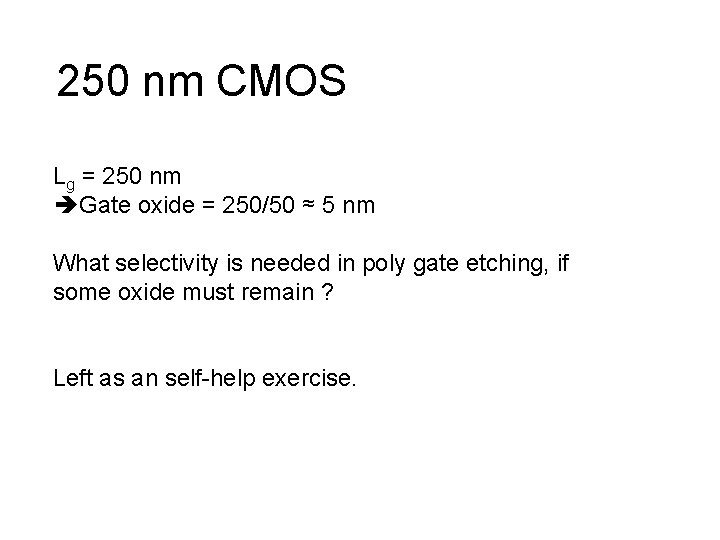 250 nm CMOS

$L_g$ = 250 nm
➔Gate oxide = 250/50 ≈ 5 nm

What selectivity is needed in poly gate etching, if some oxide must remain ?

Left as an self-help exercise.